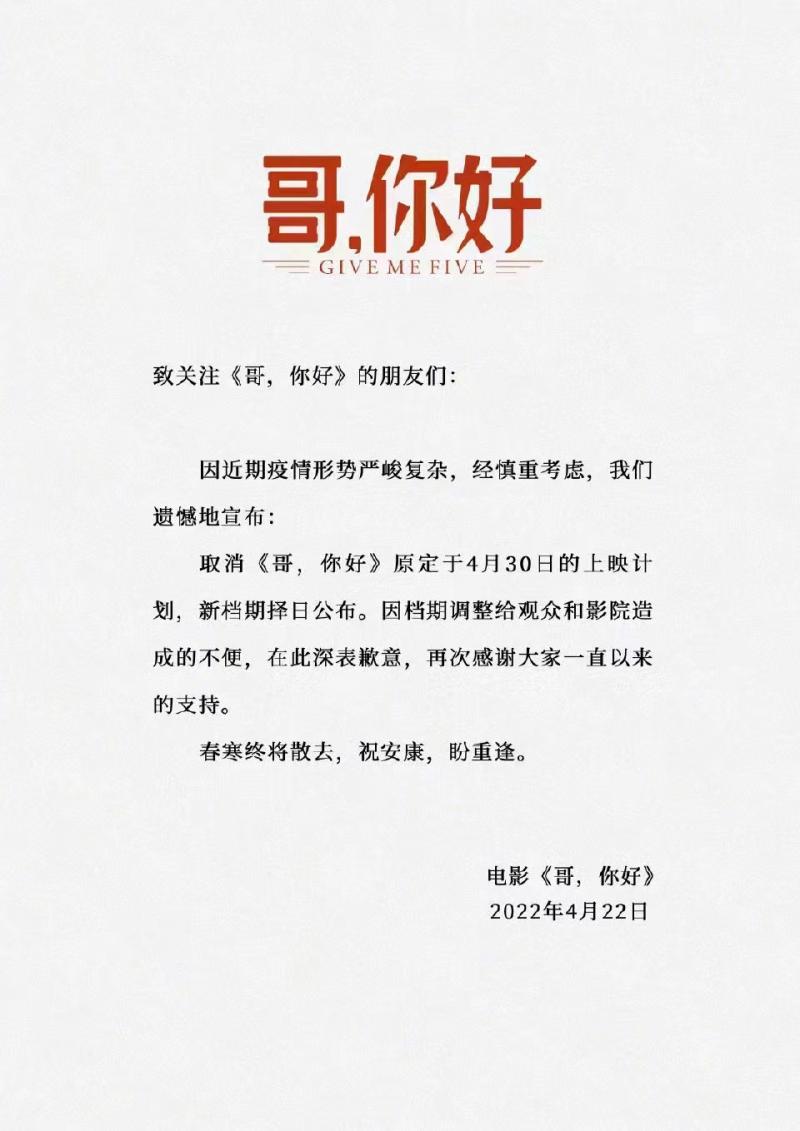 哥,你好
GIVE ME FIVE

致关注《哥，你好》的朋友们：

因近期疫情形势严峻复杂，经慎重考虑，我们遗憾地宣布：

取消《哥，你好》原定于4月30日的上映计划，新档期择日公布。因档期调整给观众和影院造成的不便，在此深表歉意，再次感谢大家一直以来的支持。

春寒终将散去，祝安康，盼重逢。

电影《哥，你好》
2022年4月22日